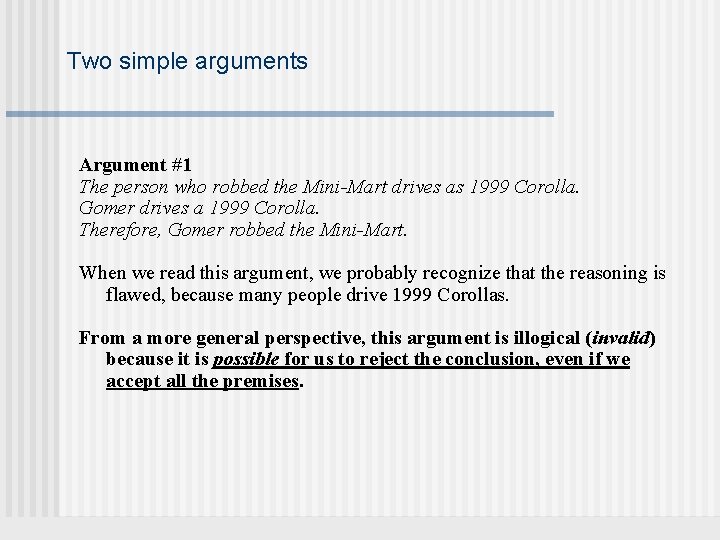 Two simple arguments

Argument #1
The person who robbed the Mini-Mart drives as 1999 Corolla.
Gomer drives a 1999 Corolla.
Therefore, Gomer robbed the Mini-Mart.

When we read this argument, we probably recognize that the reasoning is flawed, because many people drive 1999 Corollas.

From a more general perspective, this argument is illogical (invalid) because it is possible for us to reject the conclusion, even if we accept all the premises.